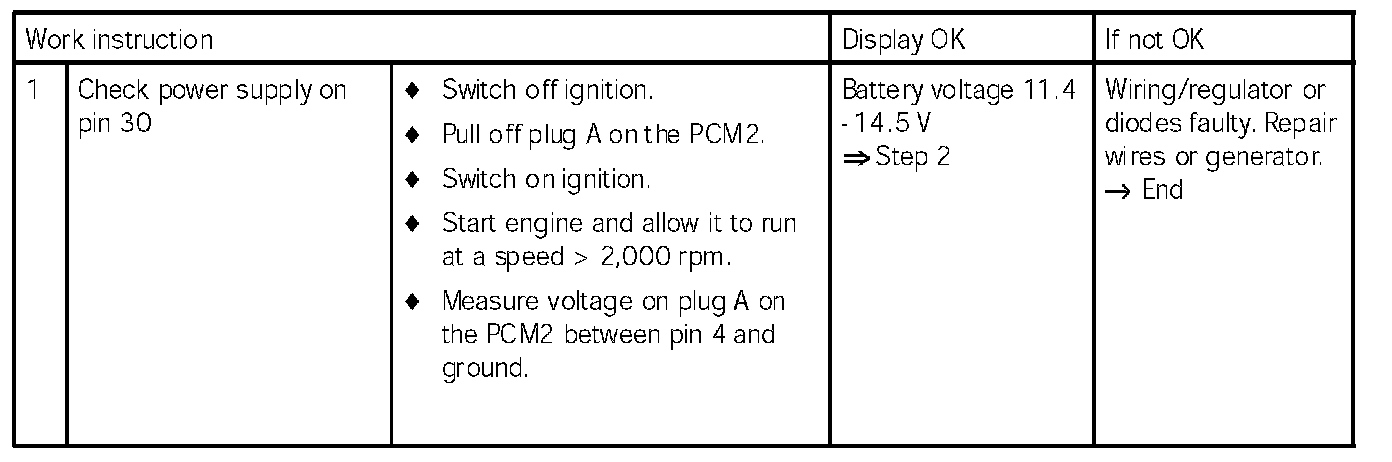 | Work instruction | | | Display OK | If not OK |
|---|---|---|---|---|
| 1 | Check power supply on pin 30 | ♦ Switch off ignition. ♦ Pull off plug A on the PCM2. ♦ Switch on ignition. ♦ Start engine and allow it to run at a speed > 2,000 rpm. ♦ Measure voltage on plug A on the PCM2 between pin 4 and ground. | Battery voltage 11.4 - 14.5 V ⇒ Step 2 | Wiring/regulator or diodes faulty. Repair wires or generator. → End |